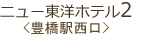 ニュー東洋ホテル2
〈豊橋駅西口〉